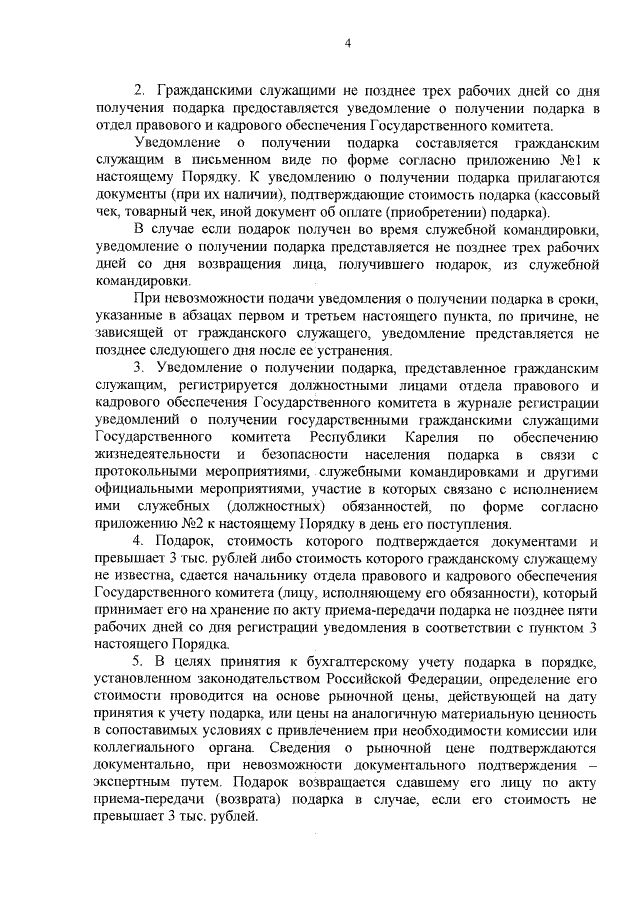 4

2. Гражданскими служащими не позднее трех рабочих дней со дня получения подарка предоставляется уведомление о получении подарка в отдел правового и кадрового обеспечения Государственного комитета.

Уведомление о получении подарка составляется гражданским служащим в письменном виде по форме согласно приложению №1 к настоящему Порядку. К уведомлению о получении подарка прилагаются документы (при их наличии), подтверждающие стоимость подарка (кассовый чек, товарный чек, иной документ об оплате (приобретении) подарка).

В случае если подарок получен во время служебной командировки, уведомление о получении подарка представляется не позднее трех рабочих дней со дня возвращения лица, получившего подарок, из служебной командировки.

При невозможности подачи уведомления о получении подарка в сроки, указанные в абзацах первом и третьем настоящего пункта, по причине, не зависящей от гражданского служащего, уведомление представляется не позднее следующего дня после ее устранения.

3. Уведомление о получении подарка, представленное гражданским служащим, регистрируется должностными лицами отдела правового и кадрового обеспечения Государственного комитета в журнале регистрации уведомлений о получении государственными гражданскими служащими Государственного комитета Республики Карелия по обеспечению жизнедеятельности и безопасности населения подарка в связи с протокольными мероприятиями, служебными командировками и другими официальными мероприятиями, участие в которых связано с исполнением ими служебных (должностных) обязанностей, по форме согласно приложению №2 к настоящему Порядку в день его поступления.

4. Подарок, стоимость которого подтверждается документами и превышает 3 тыс. рублей либо стоимость которого гражданскому служащему не известна, сдается начальнику отдела правового и кадрового обеспечения Государственного комитета (лицу, исполняющему его обязанности), который принимает его на хранение по акту приема-передачи подарка не позднее пяти рабочих дней со дня регистрации уведомления в соответствии с пунктом 3 настоящего Порядка.

5. В целях принятия к бухгалтерскому учету подарка в порядке, установленном законодательством Российской Федерации, определение его стоимости проводится на основе рыночной цены, действующей на дату принятия к учету подарка, или цены на аналогичную материальную ценность в сопоставимых условиях с привлечением при необходимости комиссии или коллегиального органа. Сведения о рыночной цене подтверждаются документально, при невозможности документального подтверждения – экспертным путем. Подарок возвращается сдавшему его лицу по акту приема-передачи (возврата) подарка в случае, если его стоимость не превышает 3 тыс. рублей.